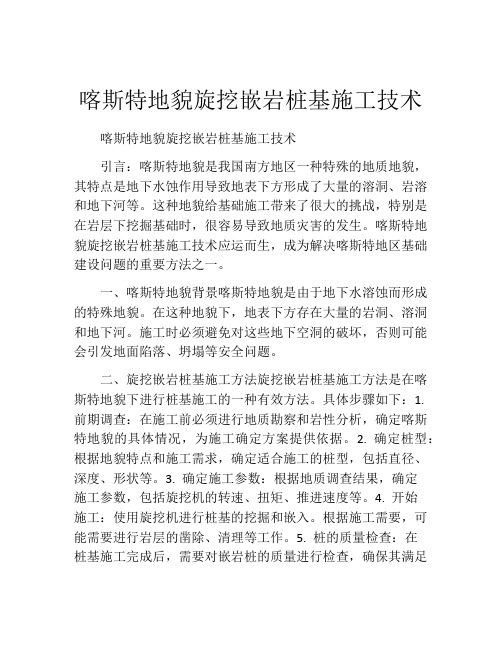 喀斯特地貌旋挖嵌岩桩基施工技术

喀斯特地貌旋挖嵌岩桩基施工技术

引言：喀斯特地貌是我国南方地区一种特殊的地质地貌，其特点是地下水蚀作用导致地表下方形成了大量的溶洞、岩溶和地下河等。这种地貌给基础施工带来了很大的挑战，特别是在岩层下挖掘基础时，很容易导致地质灾害的发生。喀斯特地貌旋挖嵌岩桩基施工技术应运而生，成为解决喀斯特地区基础建设问题的重要方法之一。

一、喀斯特地貌背景喀斯特地貌是由于地下水溶蚀而形成的特殊地貌。在这种地貌下，地表下方存在大量的岩洞、溶洞和地下河。施工时必须避免对这些地下空洞的破坏，否则可能会引发地面陷落、坍塌等安全问题。

二、旋挖嵌岩桩基施工方法旋挖嵌岩桩基施工方法是在喀斯特地貌下进行桩基施工的一种有效方法。具体步骤如下：1. 前期调查：在施工前必须进行地质勘察和岩性分析，确定喀斯特地貌的具体情况，为施工确定方案提供依据。2. 确定桩型：根据地貌特点和施工需求，确定适合施工的桩型，包括直径、深度、形状等。3. 确定施工参数：根据地质调查结果，确定施工参数，包括旋挖机的转速、扭矩、推进速度等。4. 开始施工：使用旋挖机进行桩基的挖掘和嵌入。根据施工需要，可能需要进行岩层的凿除、清理等工作。5. 桩的质量检查：在桩基施工完成后，需要对嵌岩桩的质量进行检查，确保其满足